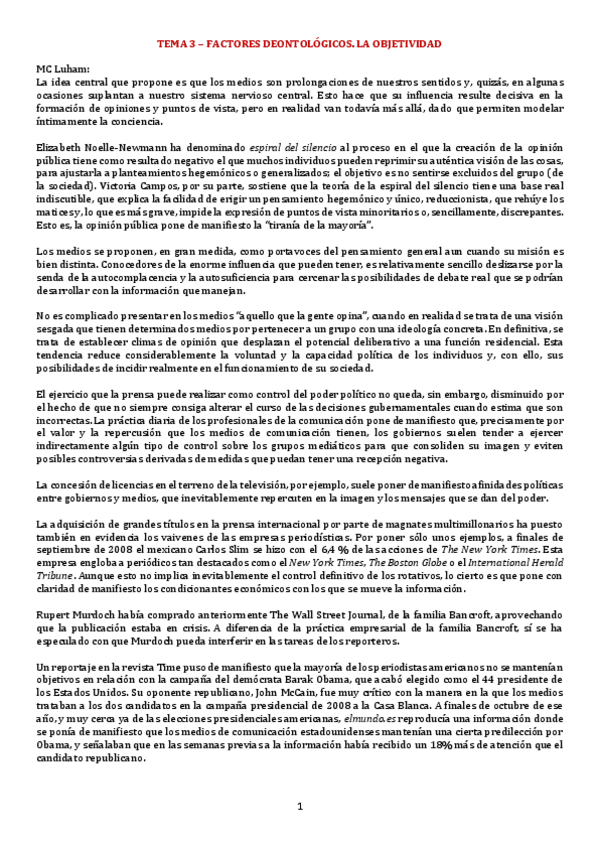 TEMA 3 – FACTORES DEONTOLÓGICOS. LA OBJETIVIDAD

MC Luham:
La idea central que propone es que los medios son prolongaciones de nuestros sentidos y, quizás, en algunas ocasiones suplantan a nuestro sistema nervioso central. Esto hace que su influencia resulte decisiva en la formación de opiniones y puntos de vista, pero en realidad van todavía más allá, dado que permiten modelar íntimamente la conciencia.

Elizabeth Noelle-Newmann ha denominado espiral del silencio al proceso en el que la creación de la opinión pública tiene como resultado negativo el que muchos individuos pueden reprimir su auténtica visión de las cosas, para ajustarla a planteamientos hegemónicos o generalizados; el objetivo es no sentirse excluidos del grupo (de la sociedad). Victoria Campos, por su parte, sostiene que la teoría de la espiral del silencio tiene una base real indiscutible, que explica la facilidad de erigir un pensamiento hegemónico y único, reduccionista, que rehúye los matices y, lo que es más grave, impide la expresión de puntos de vista minoritarios o, sencillamente, discrepantes. Esto es, la opinión pública pone de manifiesto la "tiranía de la mayoría".

Los medios se proponen, en gran medida, como portavoces del pensamiento general aun cuando su misión es bien distinta. Conocedores de la enorme influencia que pueden tener, es relativamente sencillo deslizarse por la senda de la autocomplacencia y la autosuficiencia para cercenar las posibilidades de debate real que se podrían desarrollar con la información que manejan.

No es complicado presentar en los medios "aquello que la gente opina", cuando en realidad se trata de una visión sesgada que tienen determinados medios por pertenecer a un grupo con una ideología concreta. En definitiva, se trata de establecer climas de opinión que desplazan el potencial deliberativo a una función residencial. Esta tendencia reduce considerablemente la voluntad y la capacidad política de los individuos y, con ello, sus posibilidades de incidir realmente en el funcionamiento de su sociedad.

El ejercicio que la prensa puede realizar como control del poder político no queda, sin embargo, disminuido por el hecho de que no siempre consiga alterar el curso de las decisiones gubernamentales cuando estima que son incorrectas. La práctica diaria de los profesionales de la comunicación pone de manifiesto que, precisamente por el valor y la repercusión que los medios de comunicación tienen, los gobiernos suelen tender a ejercer indirectamente algún tipo de control sobre los grupos mediáticos para que consoliden su imagen y eviten posibles controversias derivadas de medidas que puedan tener una recepción negativa.

La concesión de licencias en el terreno de la televisión, por ejemplo, suele poner de manifiesto afinidades políticas entre gobiernos y medios, que inevitablemente repercuten en la imagen y los mensajes que se dan del poder.

La adquisición de grandes títulos en la prensa internacional por parte de magnates multimillonarios ha puesto también en evidencia los vaivenes de las empresas periodísticas. Por poner sólo unos ejemplos, a finales de septiembre de 2008 el mexicano Carlos Slim se hizo con el 6,4 % de las acciones de The New York Times. Esta empresa engloba a periódicos tan destacados como el New York Times, The Boston Globe o el International Herald Tribune. Aunque esto no implica inevitablemente el control definitivo de los rotativos, lo cierto es que pone con claridad de manifiesto los condicionantes económicos con los que se mueve la información.

Rupert Murdoch había comprado anteriormente The Wall Street Journal, de la familia Bancroft, aprovechando que la publicación estaba en crisis. A diferencia de la práctica empresarial de la familia Bancroft, sí se ha especulado con que Murdoch pueda interferir en las tareas de los reporteros.

Un reportaje en la revista Time puso de manifiesto que la mayoría de los periodistas americanos no se mantenían objetivos en relación con la campaña del demócrata Barak Obama, que acabó elegido como el 44 presidente de los Estados Unidos. Su oponente republicano, John McCain, fue muy crítico con la manera en la que los medios trataban a los dos candidatos en la campaña presidencial de 2008 a la Casa Blanca. A finales de octubre de ese año, y muy cerca ya de las elecciones presidenciales americanas, elmundo.es reproducía una información donde se ponía de manifiesto que los medios de comunicación estadounidenses mantenían una cierta predilección por Obama, y señalaban que en las semanas previas a la información había recibido un 18% más de atención que el candidato republicano.

1